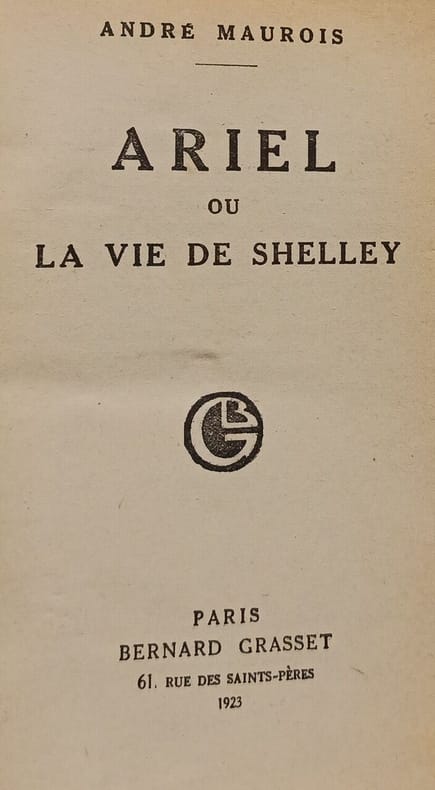 ANDRÉ MAUROIS

ARIEL
OU
LA VIE DE SHELLEY

PARIS
BERNARD GRASSET
61, RUE DES SAINTS-PÈRES
1923